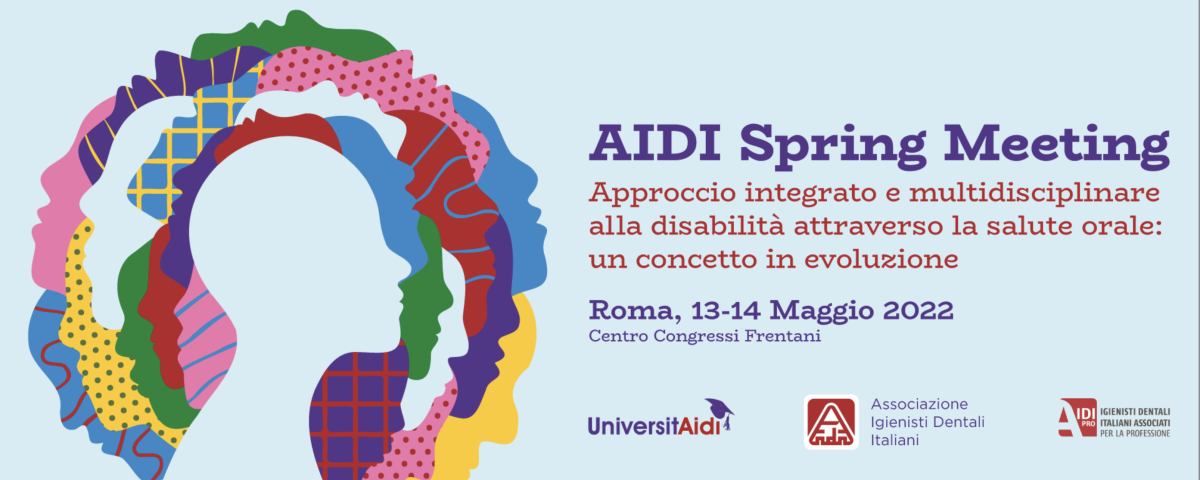 AIDI Spring Meeting

Approccio integrato e multidisciplinare alla disabilità attraverso la salute orale: un concetto in evoluzione

Roma, 13-14 Maggio 2022
Centro Congressi Frentani

UniversitAidi

Associazione Igienisti Dentali Italiani

AIDI PRO
IGIENISTI DENTALI ITALIANI ASSOCIATI PER LA PROFESSIONE